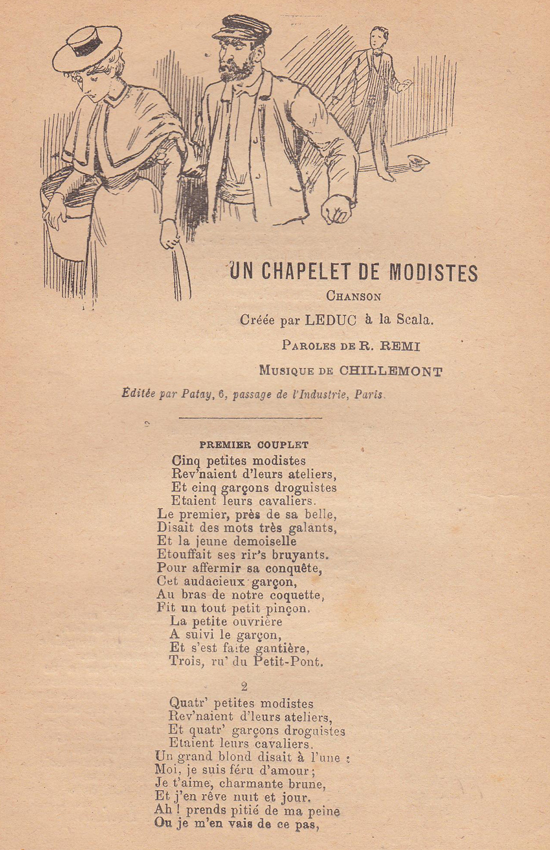 UN CHAPELET DE MODISTES
CHANSON
Créée par LEDUC à la Scala.
PAROLES DE R. REMI
MUSIQUE DE CHILLEMONT
Éditée par Patay, 6, passage de l'Industrie, Paris.

PREMIER COUPLET
Cinq petites modistes
Rev'naient d'leurs ateliers,
Et cinq garçons droguistes
Etaient leurs cavaliers.
Le premier, près de sa belle,
Disait des mots très galants,
Et la jeune demoiselle
Etouffait ses rir's bruyants.
Pour affermir sa conquête,
Cet audacieux garçon,
Au bras de notre coquette,
Fit un tout petit pinçon.
La petite ouvrière
A suivi le garçon,
Et s'est faite gantière,
Trois, ru' du Petit-Pont.

2
Quatr' petites modistes
Rev'naient d'leurs ateliers,
Et quatr' garçons droguistes
Etaient leurs cavaliers.
Un grand blond disait à l'une :
Moi, je suis féru d'amour ;
Je t'aime, charmante brune,
Et j'en rêve nuit et jour.
Ah ! prends pitié de ma peine
Ou je m'en vais de ce pas,